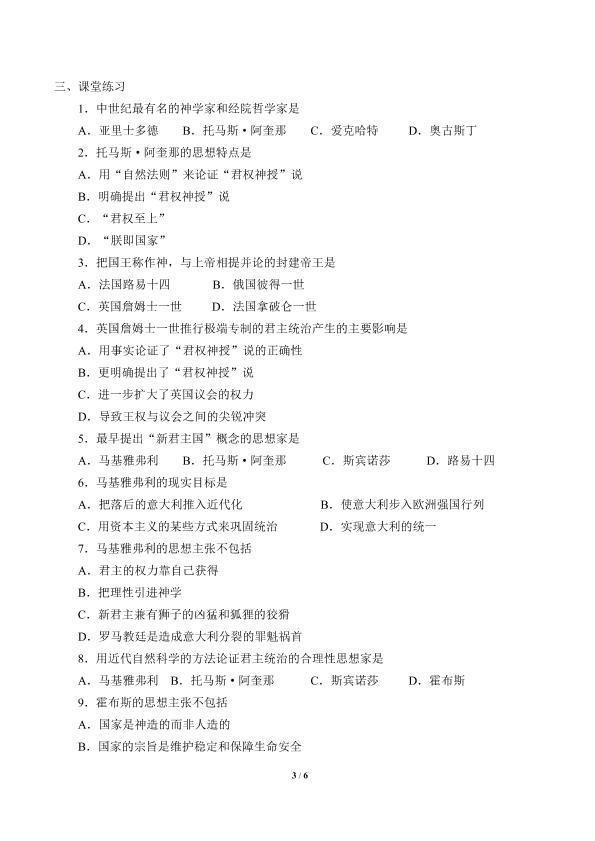 三、课堂练习

1．中世纪最有名的神学家和经院哲学家是

A．亚里士多德　B．托马斯·阿奎那　C．爱克哈特　D．奥古斯丁

2．托马斯·阿奎那的思想特点是

A．用“自然法则”来论证“君权神授”说

B．明确提出“君权神授”说

C．“君权至上”

D．“朕即国家”

3．把国王称作神，与上帝相提并论的封建帝王是

A．法国路易十四　B．俄国彼得一世

C．英国詹姆士一世　D．法国拿破仑一世

4．英国詹姆士一世推行极端专制的君主统治产生的主要影响是

A．用事实论证了“君权神授”说的正确性

B．更明确提出了“君权神授”说

C．进一步扩大了英国议会的权力

D．导致王权与议会之间的尖锐冲突

5．最早提出“新君主国”概念的思想家是

A．马基雅弗利　B．托马斯·阿奎那　C．斯宾诺莎　D．路易十四

6．马基雅弗利的现实目标是

A．把落后的意大利推入近代化　B．使意大利步入欧洲强国行列

C．用资本主义的某些方式来巩固统治　D．实现意大利的统一

7．马基雅弗利的思想主张不包括

A．君主的权力靠自己获得

B．把理性引进神学

C．新君主兼有狮子的凶猛和狐狸的狡猾

D．罗马教廷是造成意大利分裂的罪魁祸首

8．用近代自然科学的方法论证君主统治的合理性思想家是

A．马基雅弗利　B．托马斯·阿奎那　C．斯宾诺莎　D．霍布斯

9．霍布斯的思想主张不包括

A．国家是神造的而非人造的

B．国家的宗旨是维护稳定和保障生命安全

3 / 6